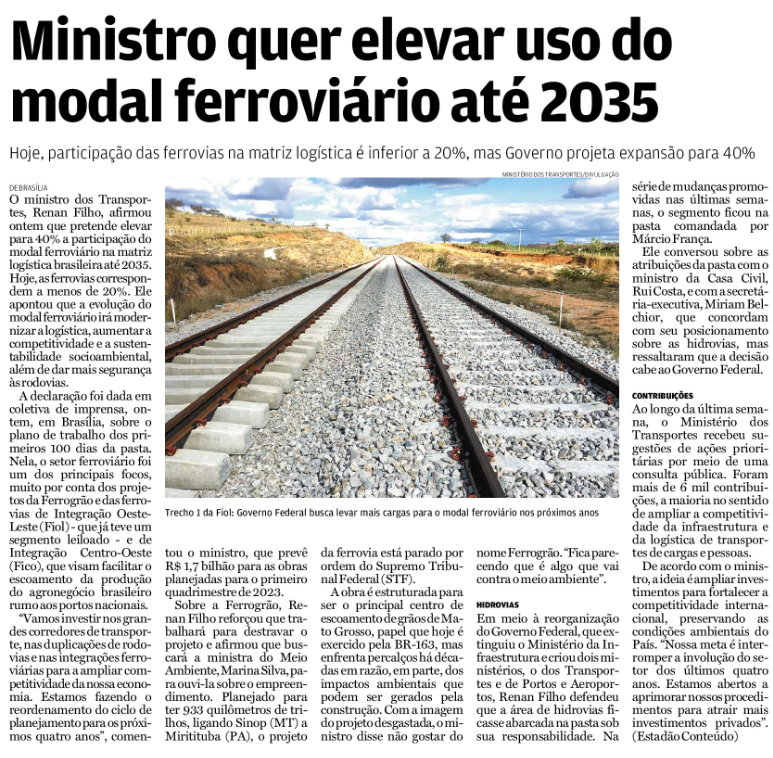 Ministro quer elevar uso do modal ferroviário até 2035

Hoje, participação das ferrovias na matriz logística é inferior a 20%, mas Governo projeta expansão para 40%

DE BRASÍLIA

O ministro dos Transportes, Renan Filho, afirmou ontem que pretende elevar para 40% a participação do modal ferroviário na matriz logística brasileira até 2035. Hoje, as ferrovias correspondem a menos de 20%. Ele apontou que a evolução do modal ferroviário irá modernizar a logística, aumentar a competitividade e a sustentabilidade socioambiental, além de dar mais segurança às rodovias.

A declaração foi dada em coletiva de imprensa, ontem, em Brasília, sobre o plano de trabalho dos primeiros 100 dias da pasta. Nela, o setor ferroviário foi um dos principais focos, muito por conta dos projetos da Ferrogrão e das ferrovias de Integração Oeste-Leste (Fiol) - que já teve um segmento leiloado - e de Integração Centro-Oeste (Fico), que visam facilitar o escoamento da produção do agronegócio brasileiro rumo aos portos nacionais.

"Vamos investir nos grandes corredores de transporte, nas duplicações de rodovias e nas integrações ferroviárias para a ampliar competitividade da nossa economia. Estamos fazendo o reordenamento do ciclo de planejamento para os próximos quatro anos", comentou o ministro, que prevê R$ 1,7 bilhão para as obras planejadas para o primeiro quadrimestre de 2023.

Sobre a Ferrogrão, Renan Filho reforçou que trabalhará para destravar o projeto e afirmou que buscará a ministra do Meio Ambiente, Marina Silva, para ouvi-la sobre o empreendimento. Planejado para ter 933 quilômetros de trilhos, ligando Sinop (MT) a Miritituba (PA), o projeto da ferrovia está parado por ordem do Supremo Tribunal Federal (STF).

A obra é estruturada para ser o principal centro de escoamento de grãos de Mato Grosso, papel que hoje é exercido pela BR-163, mas enfrenta percalços há décadas em razão, em parte, dos impactos ambientais que podem ser gerados pela construção. Com a imagem do projeto desgastada, o ministro disse não gostar do nome Ferrogrão. "Fica parecendo que é algo que vai contra o meio ambiente".

HIDROVIAS

Em meio à reorganização do Governo Federal, que extinguiu o Ministério da Infraestrutura e criou dois ministérios, o dos Transportes e de Portos e Aeroportos, Renan Filho defendeu que a área de hidrovias ficasse abarcada na pasta sob sua responsabilidade. Na série de mudanças promovidas nas últimas semanas, o segmento ficou na pasta comandada por Márcio França.

Ele conversou sobre as atribuições da pasta com o ministro da Casa Civil, Rui Costa, e com a secretária-executiva, Miriam Belchior, que concordam com seu posicionamento sobre as hidrovias, mas ressaltaram que a decisão cabe ao Governo Federal.

CONTRIBUIÇÕES

Ao longo da última semana, o Ministério dos Transportes recebeu sugestões de ações prioritárias por meio de uma consulta pública. Foram mais de 6 mil contribuições, a maioria no sentido de ampliar a competitividade da infraestrutura e da logística de transportes de cargas e pessoas.

De acordo com o ministro, a ideia é ampliar investimentos para fortalecer a competitividade internacional, preservando as condições ambientais do País. "Nossa meta é interromper a involução do setor dos últimos quatro anos. Estamos abertos a aprimorar nossos procedimentos para atrair mais investimentos privados". (Estadão Conteúdo)

MINISTÉRIO DOS TRANSPORTES/DIVULGAÇÃO

Trecho 1 da Fiol: Governo Federal busca levar mais cargas para o modal ferroviário nos próximos anos